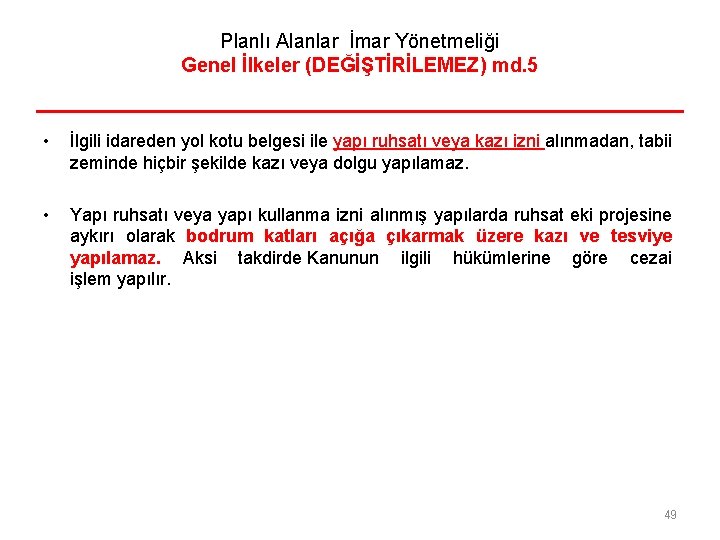 Planlı Alanlar İmar Yönetmeliği
Genel İlkeler (DEĞİŞTİRİLEMEZ) md.5

• İlgili idareden yol kotu belgesi ile yapı ruhsatı veya kazı izni alınmadan, tabii zeminde hiçbir şekilde kazı veya dolgu yapılamaz.

• Yapı ruhsatı veya yapı kullanma izni alınmış yapılarda ruhsat eki projesine aykırı olarak bodrum katları açığa çıkarmak üzere kazı ve tesviye yapılamaz. Aksi takdirde Kanunun ilgili hükümlerine göre cezai işlem yapılır.

49